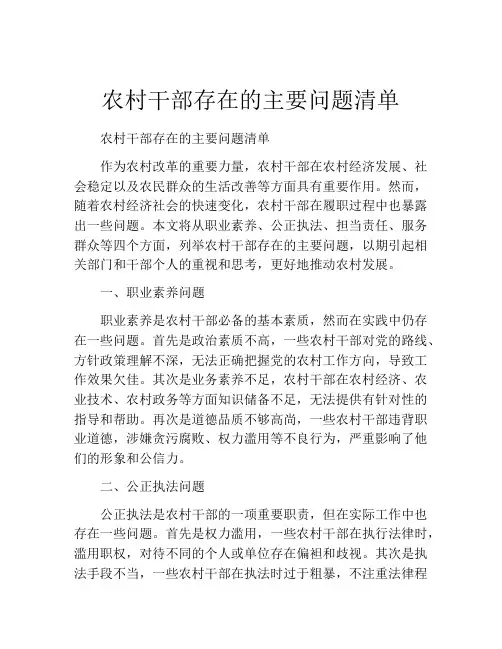 农村干部存在的主要问题清单

农村干部存在的主要问题清单

作为农村改革的重要力量，农村干部在农村经济发展、社会稳定以及农民群众的生活改善等方面具有重要作用。然而，随着农村经济社会的快速变化，农村干部在履职过程中也暴露出一些问题。本文将从职业素养、公正执法、担当责任、服务群众等四个方面，列举农村干部存在的主要问题，以期引起相关部门和干部个人的重视和思考，更好地推动农村发展。

一、职业素养问题

职业素养是农村干部必备的基本素质，然而在实践中仍存在一些问题。首先是政治素质不高，一些农村干部对党的路线、方针政策理解不深，无法正确把握党的农村工作方向，导致工作效果欠佳。其次是业务素养不足，农村干部在农村经济、农业技术、农村政务等方面知识储备不足，无法提供有针对性的指导和帮助。再次是道德品质不够高尚，一些农村干部违背职业道德，涉嫌贪污腐败、权力滥用等不良行为，严重影响了他们的形象和公信力。

二、公正执法问题

公正执法是农村干部的一项重要职责，但在实际工作中也存在一些问题。首先是权力滥用，一些农村干部在执行法律时，滥用职权，对待不同的个人或单位存在偏袒和歧视。其次是执法手段不当，一些农村干部在执法时过于粗暴，不注重法律程